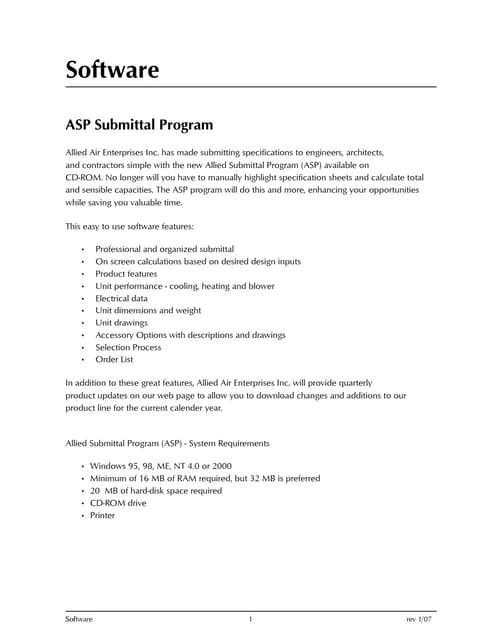 Software

ASP Submittal Program

Allied Air Enterprises Inc. has made submitting specifications to engineers, architects, and contractors simple with the new Allied Submittal Program (ASP) available on CD-ROM. No longer will you have to manually highlight specification sheets and calculate total and sensible capacities. The ASP program will do this and more, enhancing your opportunities while saving you valuable time.

This easy to use software features:

• Professional and organized submittal
• On screen calculations based on desired design inputs
• Product features
• Unit performance - cooling, heating and blower
• Electrical data
• Unit dimensions and weight
• Unit drawings
• Accessory Options with descriptions and drawings
• Selection Process
• Order List

In addition to these great features, Allied Air Enterprises Inc. will provide quarterly product updates on our web page to allow you to download changes and additions to our product line for the current calender year.

Allied Submittal Program (ASP) - System Requirements

• Windows 95, 98, ME, NT 4.0 or 2000
• Minimum of 16 MB of RAM required, but 32 MB is preferred
• 20 MB of hard-disk space required
• CD-ROM drive
• Printer

Software 1 rev 1/07